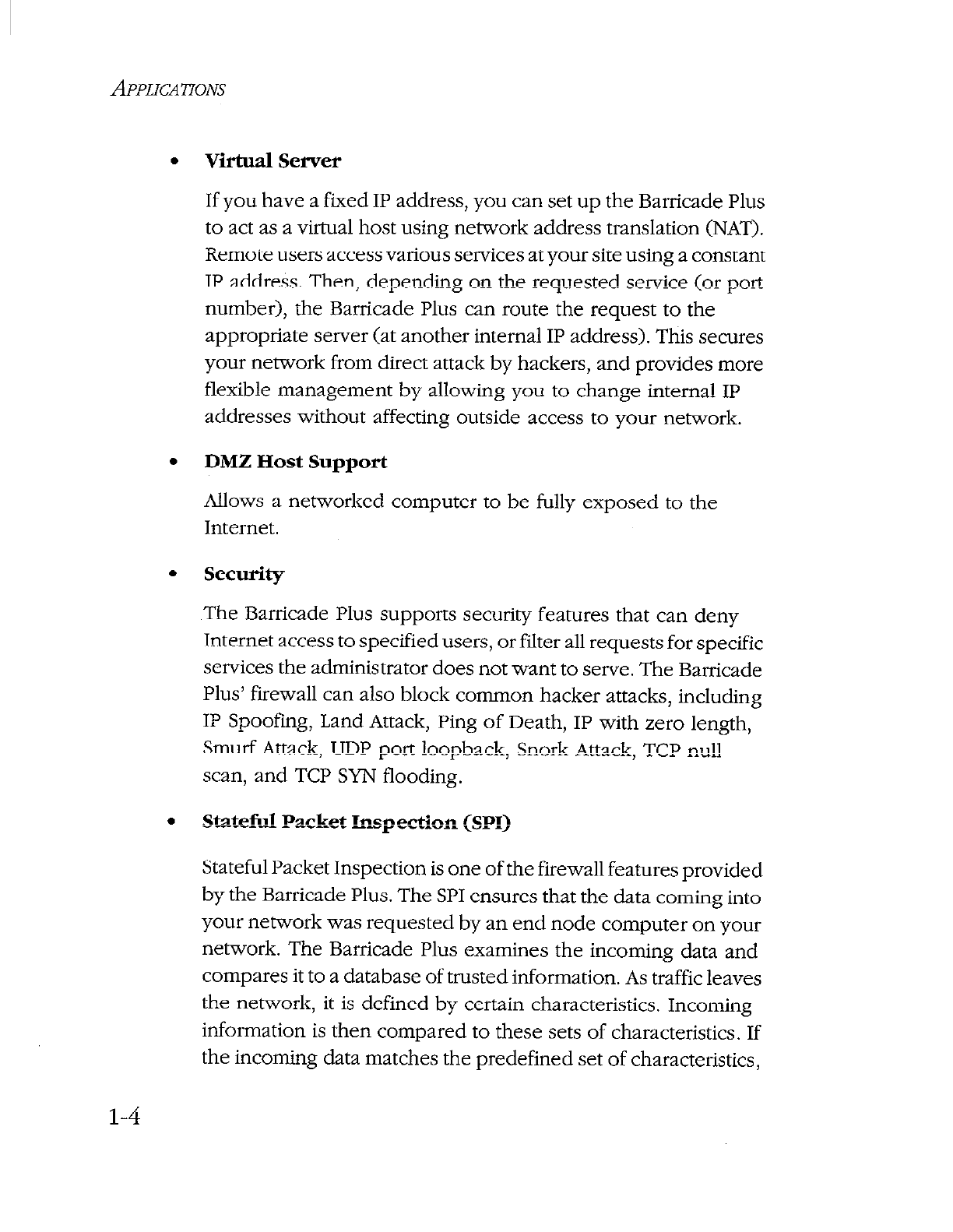 APPLICATIONS

• Virtual Server

If you have a fixed IP address, you can set up the Barricade Plus to act as a virtual host using network address translation (NAT). Remote users access various services at your site using a constant IP address. Then, depending on the requested service (or port number), the Barricade Plus can route the request to the appropriate server (at another internal IP address). This secures your network from direct attack by hackers, and provides more flexible management by allowing you to change internal IP addresses without affecting outside access to your network.

• DMZ Host Support

Allows a networked computer to be fully exposed to the Internet.

• Security

The Barricade Plus supports security features that can deny Internet access to specified users, or filter all requests for specific services the administrator does not want to serve. The Barricade Plus' firewall can also block common hacker attacks, including IP Spoofing, Land Attack, Ping of Death, IP with zero length, Smurf Attack, UDP port loopback, Snork Attack, TCP null scan, and TCP SYN flooding.

• Stateful Packet Inspection (SPI)

Stateful Packet Inspection is one of the firewall features provided by the Barricade Plus. The SPI ensures that the data coming into your network was requested by an end node computer on your network. The Barricade Plus examines the incoming data and compares it to a database of trusted information. As traffic leaves the network, it is defined by certain characteristics. Incoming information is then compared to these sets of characteristics. If the incoming data matches the predefined set of characteristics,

1-4